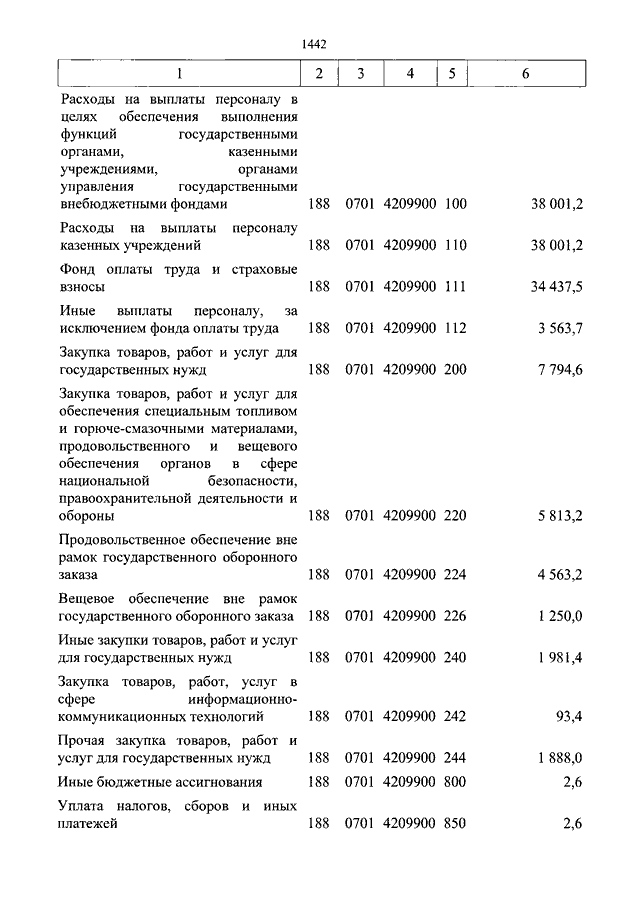 1442

| 1 | 2 | 3 | 4 | 5 | 6 |
|---|---|---|---|---|---|
| Расходы на выплаты персоналу в целях обеспечения выполнения функций государственными органами, казенными учреждениями, органами управления государственными внебюджетными фондами | 188 | 0701 | 4209900 | 100 | 38 001,2 |
| Расходы на выплаты персоналу казенных учреждений | 188 | 0701 | 4209900 | 110 | 38 001,2 |
| Фонд оплаты труда и страховые взносы | 188 | 0701 | 4209900 | 111 | 34 437,5 |
| Иные выплаты персоналу, за исключением фонда оплаты труда | 188 | 0701 | 4209900 | 112 | 3 563,7 |
| Закупка товаров, работ и услуг для государственных нужд | 188 | 0701 | 4209900 | 200 | 7 794,6 |
| Закупка товаров, работ и услуг для обеспечения специальным топливом и горюче-смазочными материалами, продовольственного и вещевого обеспечения органов в сфере национальной безопасности, правоохранительной деятельности и обороны | 188 | 0701 | 4209900 | 220 | 5 813,2 |
| Продовольственное обеспечение вне рамок государственного оборонного заказа | 188 | 0701 | 4209900 | 224 | 4 563,2 |
| Вещевое обеспечение вне рамок государственного оборонного заказа | 188 | 0701 | 4209900 | 226 | 1 250,0 |
| Иные закупки товаров, работ и услуг для государственных нужд | 188 | 0701 | 4209900 | 240 | 1 981,4 |
| Закупка товаров, работ, услуг в сфере информационно-коммуникационных технологий | 188 | 0701 | 4209900 | 242 | 93,4 |
| Прочая закупка товаров, работ и услуг для государственных нужд | 188 | 0701 | 4209900 | 244 | 1 888,0 |
| Иные бюджетные ассигнования | 188 | 0701 | 4209900 | 800 | 2,6 |
| Уплата налогов, сборов и иных платежей | 188 | 0701 | 4209900 | 850 | 2,6 |